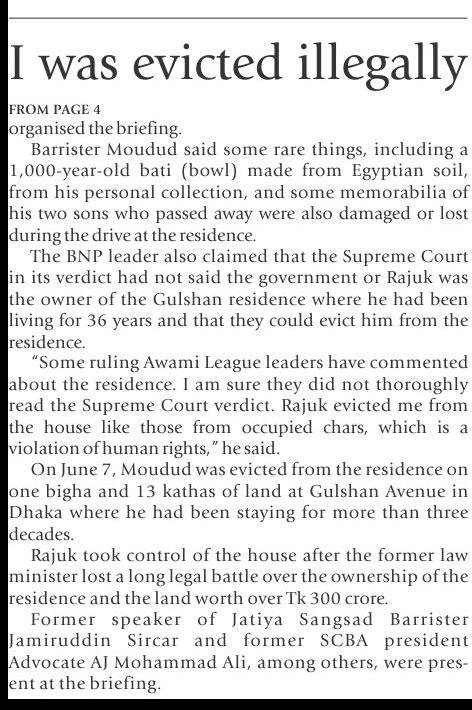 I was evicted illegally

FROM PAGE 4
organised the briefing.

Barrister Moudud said some rare things, including a 1,000-year-old bati (bowl) made from Egyptian soil, from his personal collection, and some memorabilia of his two sons who passed away were also damaged or lost during the drive at the residence.

The BNP leader also claimed that the Supreme Court in its verdict had not said the government or Rajuk was the owner of the Gulshan residence where he had been living for 36 years and that they could evict him from the residence.

"Some ruling Awami League leaders have commented about the residence. I am sure they did not thoroughly read the Supreme Court verdict. Rajuk evicted me from the house like those from occupied chars, which is a violation of human rights," he said.

On June 7, Moudud was evicted from the residence on one bigha and 13 kathas of land at Gulshan Avenue in Dhaka where he had been staying for more than three decades.

Rajuk took control of the house after the former law minister lost a long legal battle over the ownership of the residence and the land worth over Tk 300 crore.

Former speaker of Jatiya Sangsad Barrister Jamiruddin Sircar and former SCBA president Advocate AJ Mohammad Ali, among others, were present at the briefing.